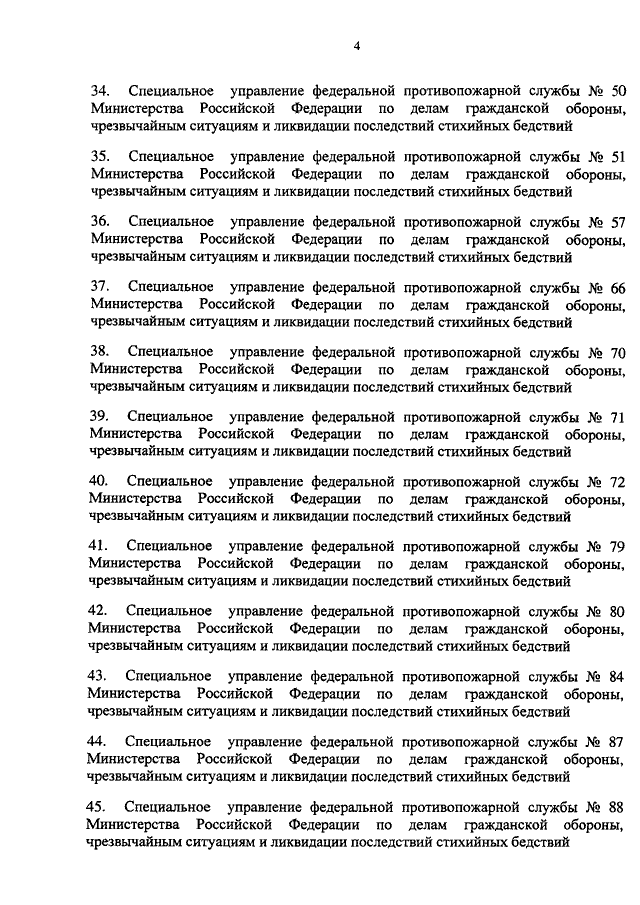 4

34. Специальное управление федеральной противопожарной службы № 50 Министерства Российской Федерации по делам гражданской обороны, чрезвычайным ситуациям и ликвидации последствий стихийных бедствий

35. Специальное управление федеральной противопожарной службы № 51 Министерства Российской Федерации по делам гражданской обороны, чрезвычайным ситуациям и ликвидации последствий стихийных бедствий

36. Специальное управление федеральной противопожарной службы № 57 Министерства Российской Федерации по делам гражданской обороны, чрезвычайным ситуациям и ликвидации последствий стихийных бедствий

37. Специальное управление федеральной противопожарной службы № 66 Министерства Российской Федерации по делам гражданской обороны, чрезвычайным ситуациям и ликвидации последствий стихийных бедствий

38. Специальное управление федеральной противопожарной службы № 70 Министерства Российской Федерации по делам гражданской обороны, чрезвычайным ситуациям и ликвидации последствий стихийных бедствий

39. Специальное управление федеральной противопожарной службы № 71 Министерства Российской Федерации по делам гражданской обороны, чрезвычайным ситуациям и ликвидации последствий стихийных бедствий

40. Специальное управление федеральной противопожарной службы № 72 Министерства Российской Федерации по делам гражданской обороны, чрезвычайным ситуациям и ликвидации последствий стихийных бедствий

41. Специальное управление федеральной противопожарной службы № 79 Министерства Российской Федерации по делам гражданской обороны, чрезвычайным ситуациям и ликвидации последствий стихийных бедствий

42. Специальное управление федеральной противопожарной службы № 80 Министерства Российской Федерации по делам гражданской обороны, чрезвычайным ситуациям и ликвидации последствий стихийных бедствий

43. Специальное управление федеральной противопожарной службы № 84 Министерства Российской Федерации по делам гражданской обороны, чрезвычайным ситуациям и ликвидации последствий стихийных бедствий

44. Специальное управление федеральной противопожарной службы № 87 Министерства Российской Федерации по делам гражданской обороны, чрезвычайным ситуациям и ликвидации последствий стихийных бедствий

45. Специальное управление федеральной противопожарной службы № 88 Министерства Российской Федерации по делам гражданской обороны, чрезвычайным ситуациям и ликвидации последствий стихийных бедствий